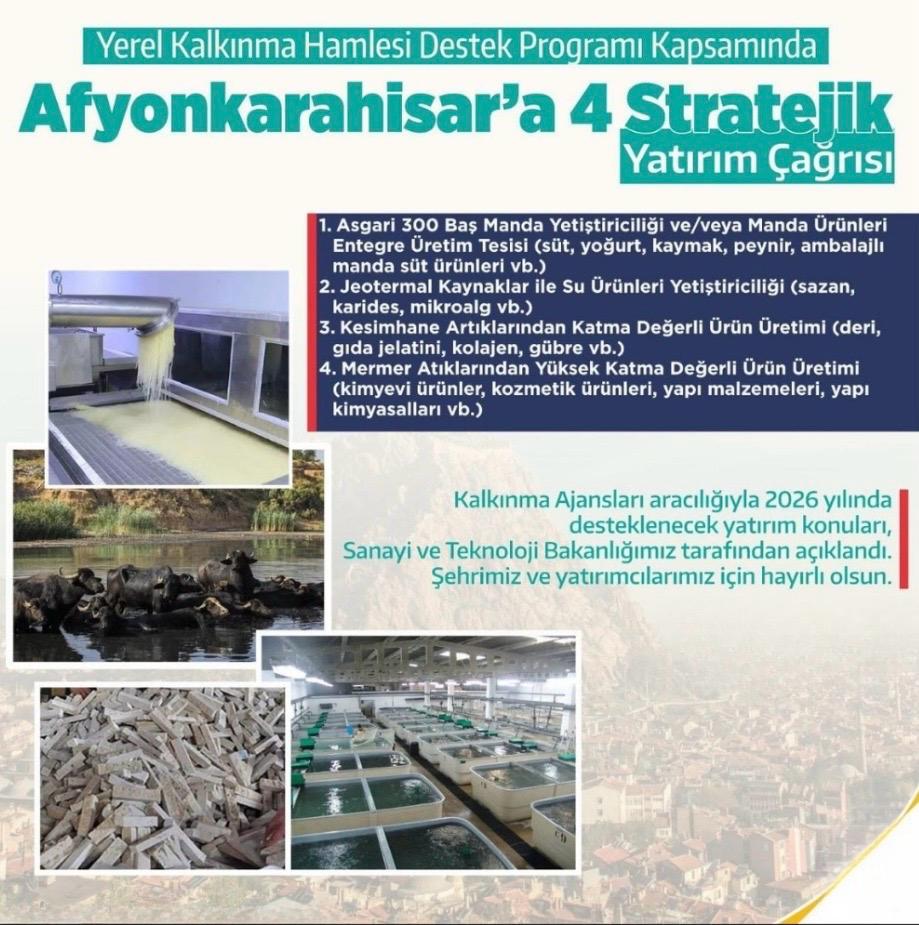 Yerel Kalkınma Hamlesi Destek Programı Kapsamında

Afyonkarahisar'a 4 Stratejik

Yatırım Çağrısı

1. Asgari 300 Baş Manda Yetiştiriciliği ve/veya Manda Ürünleri Entegre Üretim Tesisi (süt, yoğurt, kaymak, peynir, ambalajlı manda süt ürünleri vb.)
2. Jeotermal Kaynaklar ile Su Ürünleri Yetiştiriciliği (sazan, karides, mikroalg vb.)
3. Kesimhane Artıklarından Katma Değerli Ürün Üretimi (deri, gıda jelatini, kolajen, gübre vb.)
4. Mermer Atıklarından Yüksek Katma Değerli Ürün Üretimi (kimyevi ürünler, kozmetik ürünleri, yapı malzemeleri, yapı kimyasalları vb.)

Kalkınma Ajansları aracılığıyla 2026 yılında desteklenecek yatırım konuları, Sanayi ve Teknoloji Bakanlığımız tarafından açıklandı. Şehrimiz ve yatırımcılarımız için hayırlı olsun.